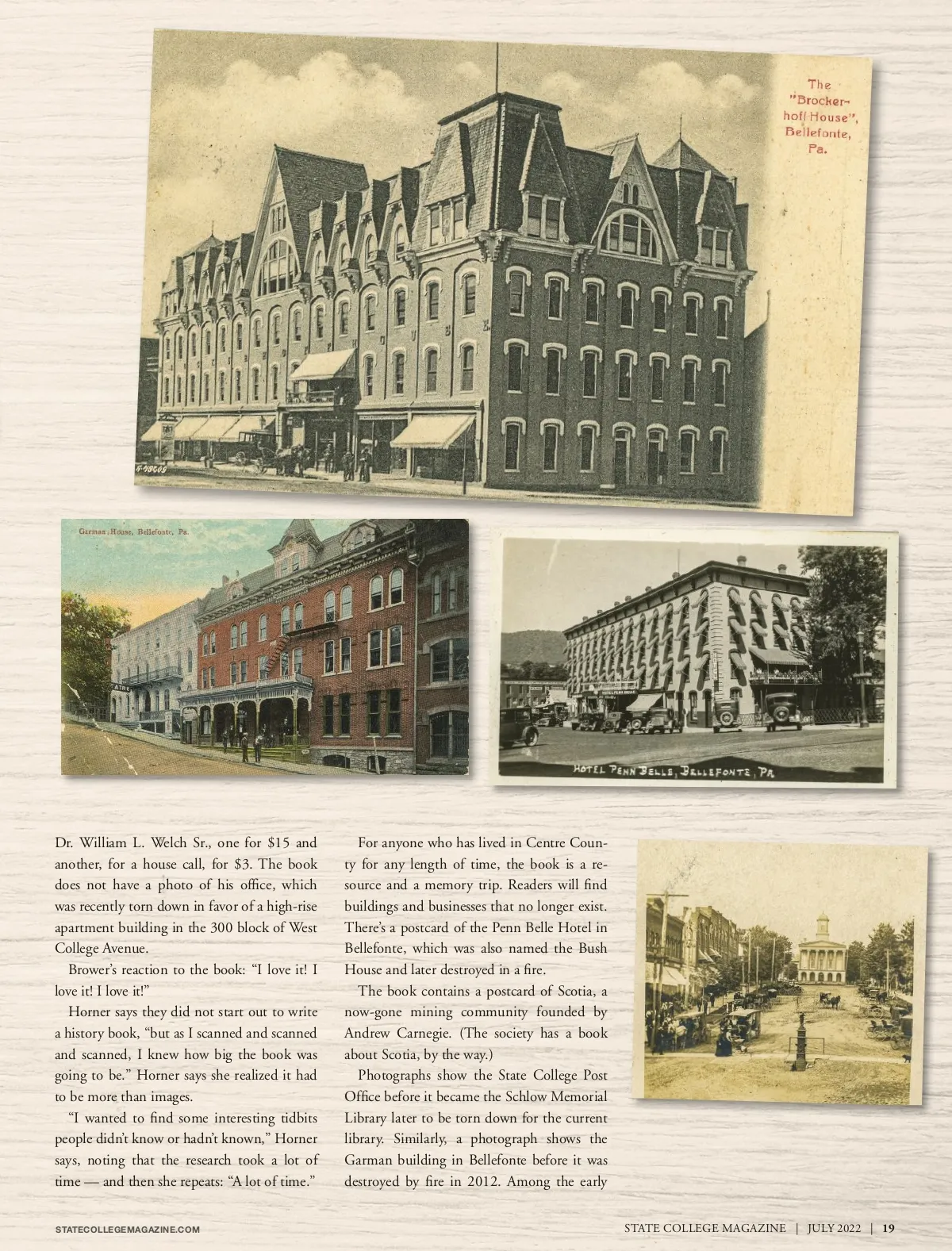 The "Brockerhoff House", Bellefonte, Pa.

Garman House, Bellefonte, Pa.

HOTEL PENN BELLE, BELLEFONTE, PA.

Dr. William L. Welch Sr., one for $15 and another, for a house call, for $3. The book does not have a photo of his office, which was recently torn down in favor of a high-rise apartment building in the 300 block of West College Avenue.

Brower's reaction to the book: "I love it! I love it! I love it!"

Horner says they did not start out to write a history book, "but as I scanned and scanned and scanned, I knew how big the book was going to be." Horner says she realized it had to be more than images.

"I wanted to find some interesting tidbits people didn't know or hadn't known," Horner says, noting that the research took a lot of time — and then she repeats: "A lot of time."

For anyone who has lived in Centre County for any length of time, the book is a resource and a memory trip. Readers will find buildings and businesses that no longer exist. There's a postcard of the Penn Belle Hotel in Bellefonte, which was also named the Bush House and later destroyed in a fire.

The book contains a postcard of Scotia, a now-gone mining community founded by Andrew Carnegie. (The society has a book about Scotia, by the way.)

Photographs show the State College Post Office before it became the Schlow Memorial Library later to be torn down for the current library. Similarly, a photograph shows the Garman building in Bellefonte before it was destroyed by fire in 2012. Among the early

STATECOLLEGEMAGAZINE.COM

STATE COLLEGE MAGAZINE | JULY 2022 | 19